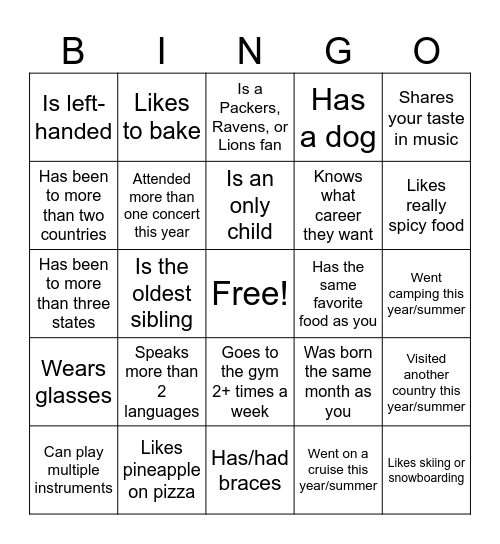 | B | I | N | G | O |
|---|---|---|---|---|
| Is left-handed | Likes to bake | Is a Packers, Ravens, or Lions fan | Has a dog | Shares your taste in music |
| Has been to more than two countries | Attended more than one concert this year | Is an only child | Knows what career they want | Likes really spicy food |
| Has been to more than three states | Is the oldest sibling | Free! | Has the same favorite food as you | Went camping this year/summer |
| Wears glasses | Speaks more than 2 languages | Goes to the gym 2+ times a week | Was born the same month as you | Visited another country this year/summer |
| Can play multiple instruments | Likes pineapple on pizza | Has/had braces | Went on a cruise this year/summer | Likes skiing or snowboarding |